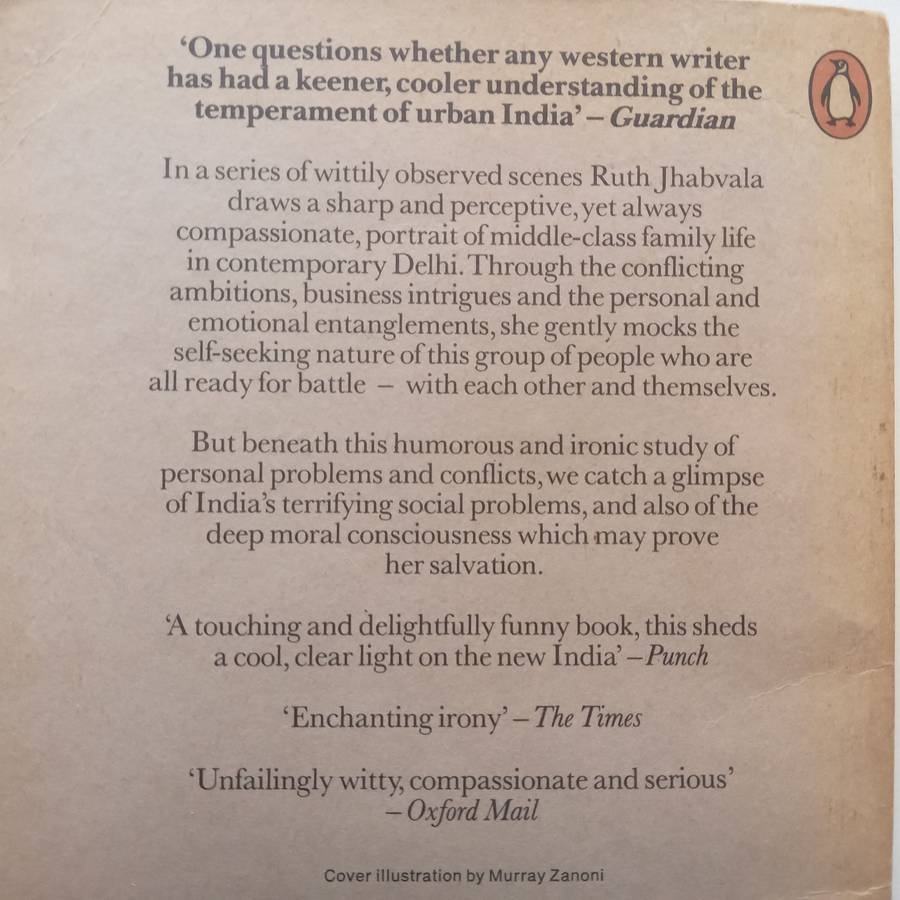 'One questions whether any western writer has had a keener, cooler understanding of the temperament of urban India' – Guardian

In a series of wittily observed scenes Ruth Jhabvala draws a sharp and perceptive, yet always compassionate, portrait of middle-class family life in contemporary Delhi. Through the conflicting ambitions, business intrigues and the personal and emotional entanglements, she gently mocks the self-seeking nature of this group of people who are all ready for battle – with each other and themselves.

But beneath this humorous and ironic study of personal problems and conflicts, we catch a glimpse of India's terrifying social problems, and also of the deep moral consciousness which may prove her salvation.

'A touching and delightfully funny book, this sheds a cool, clear light on the new India' – Punch

'Enchanting irony' – The Times

'Unfailingly witty, compassionate and serious' – Oxford Mail

Cover illustration by Murray Zanoni